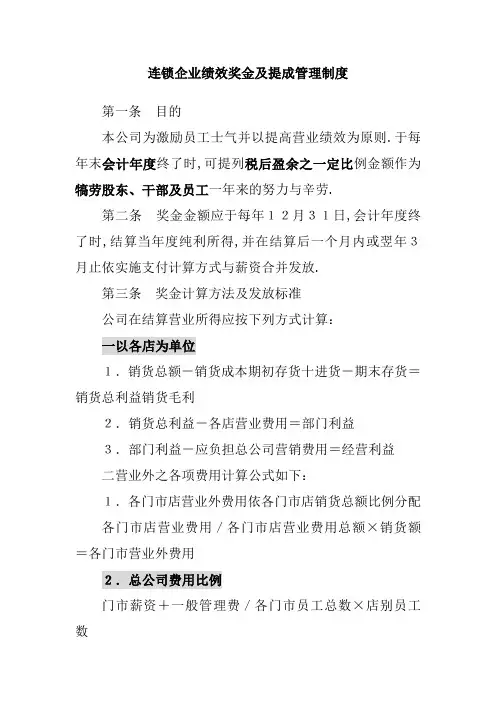 连锁企业绩效奖金及提成管理制度

第一条　目的

本公司为激励员工士气并以提高营业绩效为原则.于每年末会计年度终了时,可提列税后盈余之一定比例金额作为犒劳股东、干部及员工一年来的努力与辛劳.

第二条　奖金金额应于每年１２月３１日,会计年度终了时,结算当年度纯利所得,并在结算后一个月内或翌年３月止依实施支付计算方式与薪资合并发放.

第三条　奖金计算方法及发放标准

公司在结算营业所得应按下列方式计算:

一以各店为单位

１．销货总额－销货成本期初存货十进货－期末存货＝销货总利益销货毛利

２．销货总利益－各店营业费用＝部门利益

３．部门利益－应负担总公司营销费用＝经营利益

二营业外之各项费用计算公式如下:

１．各门市店营业外费用依各门市店销货总额比例分配

各门市店营业费用／各门市店营业费用总额×销货额＝各门市营业外费用

２．总公司费用比例

门市薪资＋一般管理费／各门市员工总数×店别员工数